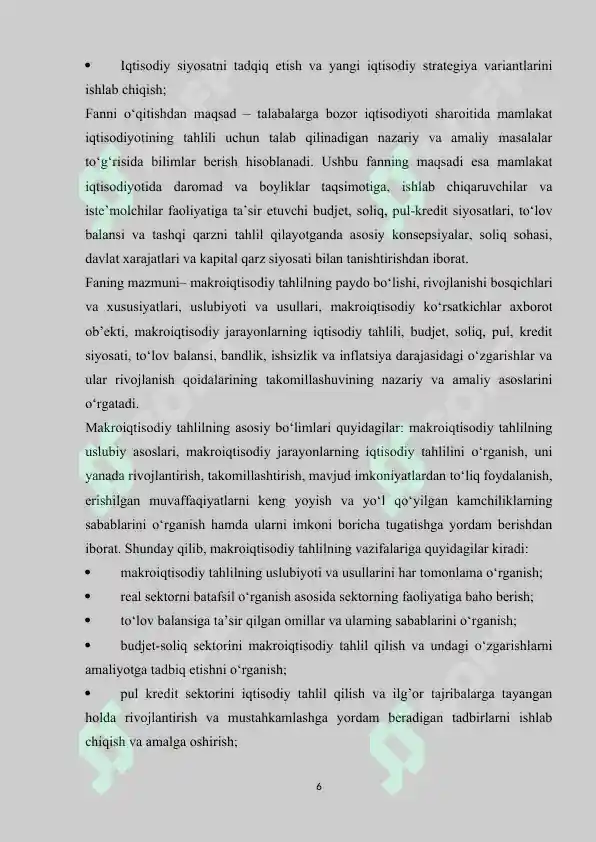 • Iqtisodiy siyosatni tadqiq etish va yangi iqtisodiy strategiya variantlarini ishlab chiqish;

Fanni o'qitishdan maqsad – talabalarga bozor iqtisodiyoti sharoitida mamlakat iqtisodiyotining tahlili uchun talab qilinadigan nazariy va amaliy masalalar to'g'risida bilimlar berish hisoblanadi. Ushbu fanning maqsadi esa mamlakat iqtisodiyotida daromad va boyliklar taqsimotiga, ishlab chiqaruvchilar va iste'molchilar faoliyatiga ta'sir etuvchi budjet, soliq, pul-kredit siyosatlari, to'lov balansi va tashqi qarzni tahlil qilayotganda asosiy konsepsiyalar, soliq sohasi, davlat xarajatlari va kapital qarz siyosati bilan tanishtirishdan iborat.

Faning mazmuni– makroiqtisodiy tahlilning paydo bo'lishi, rivojlanishi bosqichlari va xususiyatlari, uslubiyoti va usullari, makroiqtisodiy ko'rsatkichlar axborot ob'ekti, makroiqtisodiy jarayonlarning iqtisodiy tahlili, budjet, soliq, pul, kredit siyosati, to'lov balansi, bandlik, ishsizlik va inflatsiya darajasidagi o'zgarishlar va ular rivojlanish qoidalarining takomillashuvining nazariy va amaliy asoslarini o'rgatadi.

Makroiqtisodiy tahlilning asosiy bo'limlari quyidagilar: makroiqtisodiy tahlilning uslubiy asoslari, makroiqtisodiy jarayonlarning iqtisodiy tahlilini o'rganish, uni yanada rivojlantirish, takomillashtirish, mavjud imkoniyatlardan to'liq foydalanish, erishilgan muvaffaqiyatlarni keng yoyish va yo'l qo'yilgan kamchiliklarning sabablarini o'rganish hamda ularni imkoni boricha tugatishga yordam berishdan iborat. Shunday qilib, makroiqtisodiy tahlilning vazifalariga quyidagilar kiradi:

• makroiqtisodiy tahlilning uslubiyoti va usullarini har tomonlama o'rganish;

• real sektorni batafsil o'rganish asosida sektorning faoliyatiga baho berish;

• to'lov balansiga ta'sir qilgan omillar va ularning sabablarini o'rganish;

• budjet-soliq sektorini makroiqtisodiy tahlil qilish va undagi o'zgarishlarni amaliyotga tadbiq etishni o'rganish;

• pul kredit sektorini iqtisodiy tahlil qilish va ilg'or tajribalarga tayangan holda rivojlantirish va mustahkamlashga yordam beradigan tadbirlarni ishlab chiqish va amalga oshirish;

6